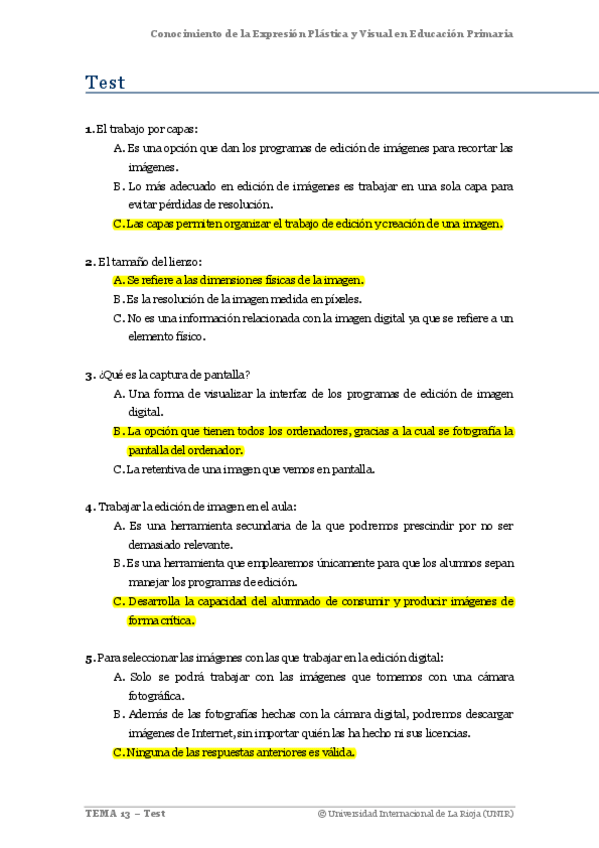 Conocimiento de la Expresión Plástica y Visual en Educación Primaria

Test

1. El trabajo por capas:

A. Es una opción que dan los programas de edición de imágenes para recortar las imágenes.

B. Lo más adecuado en edición de imágenes es trabajar en una sola capa para evitar pérdidas de resolución.

C. Las capas permiten organizar el trabajo de edición y creación de una imagen.

2. El tamaño del lienzo:

A. Se refiere a las dimensiones físicas de la imagen.

B. Es la resolución de la imagen medida en píxeles.

C. No es una información relacionada con la imagen digital ya que se refiere a un elemento físico.

3. ¿Qué es la captura de pantalla?

A. Una forma de visualizar la interfaz de los programas de edición de imagen digital.

B. La opción que tienen todos los ordenadores, gracias a la cual se fotografía la pantalla del ordenador.

C. La retentiva de una imagen que vemos en pantalla.

4. Trabajar la edición de imagen en el aula:

A. Es una herramienta secundaria de la que podremos prescindir por no ser demasiado relevante.

B. Es una herramienta que emplearemos únicamente para que los alumnos sepan manejar los programas de edición.

C. Desarrolla la capacidad del alumnado de consumir y producir imágenes de forma crítica.

5. Para seleccionar las imágenes con las que trabajar en la edición digital:

A. Solo se podrá trabajar con las imágenes que tomemos con una cámara fotográfica.

B. Además de las fotografías hechas con la cámara digital, podremos descargar imágenes de Internet, sin importar quién las ha hecho ni sus licencias.

C. Ninguna de las respuestas anteriores es válida.

TEMA 13 – Test

© Universidad Internacional de La Rioja (UNIR)